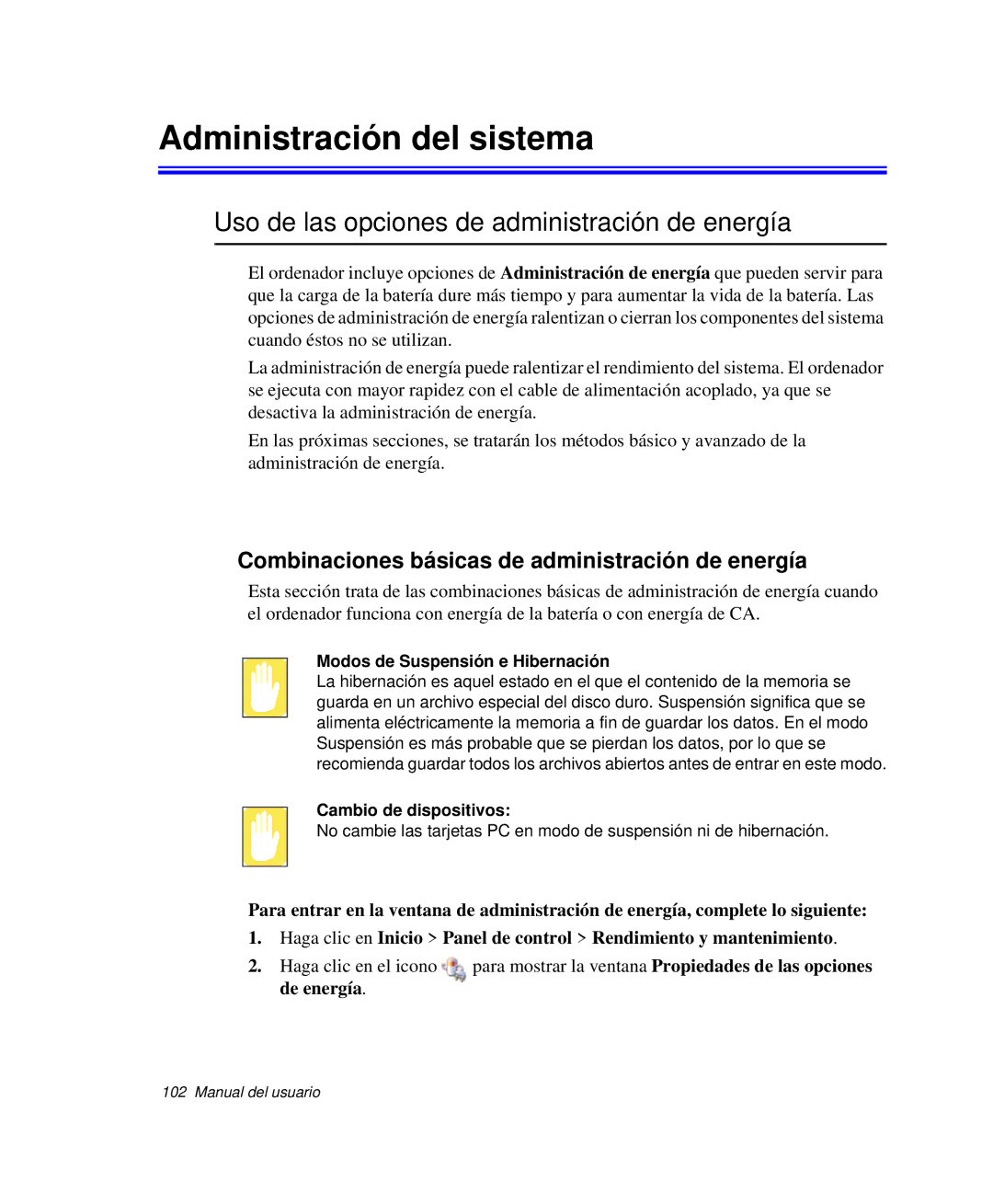 Administración del sistema

Uso de las opciones de administración de energía

El ordenador incluye opciones de Administración de energía que pueden servir para que la carga de la batería dure más tiempo y para aumentar la vida de la batería. Las opciones de administración de energía ralentizan o cierran los componentes del sistema cuando éstos no se utilizan.

La administración de energía puede ralentizar el rendimiento del sistema. El ordenador se ejecuta con mayor rapidez con el cable de alimentación acoplado, ya que se desactiva la administración de energía.

En las próximas secciones, se tratarán los métodos básico y avanzado de la administración de energía.

Combinaciones básicas de administración de energía

Esta sección trata de las combinaciones básicas de administración de energía cuando el ordenador funciona con energía de la batería o con energía de CA.

Modos de Suspensión e Hibernación
La hibernación es aquel estado en el que el contenido de la memoria se guarda en un archivo especial del disco duro. Suspensión significa que se alimenta eléctricamente la memoria a fin de guardar los datos. En el modo Suspensión es más probable que se pierdan los datos, por lo que se recomienda guardar todos los archivos abiertos antes de entrar en este modo.

Cambio de dispositivos:
No cambie las tarjetas PC en modo de suspensión ni de hibernación.

Para entrar en la ventana de administración de energía, complete lo siguiente:

1. Haga clic en Inicio > Panel de control > Rendimiento y mantenimiento.

2. Haga clic en el icono para mostrar la ventana Propiedades de las opciones de energía.

102 Manual del usuario